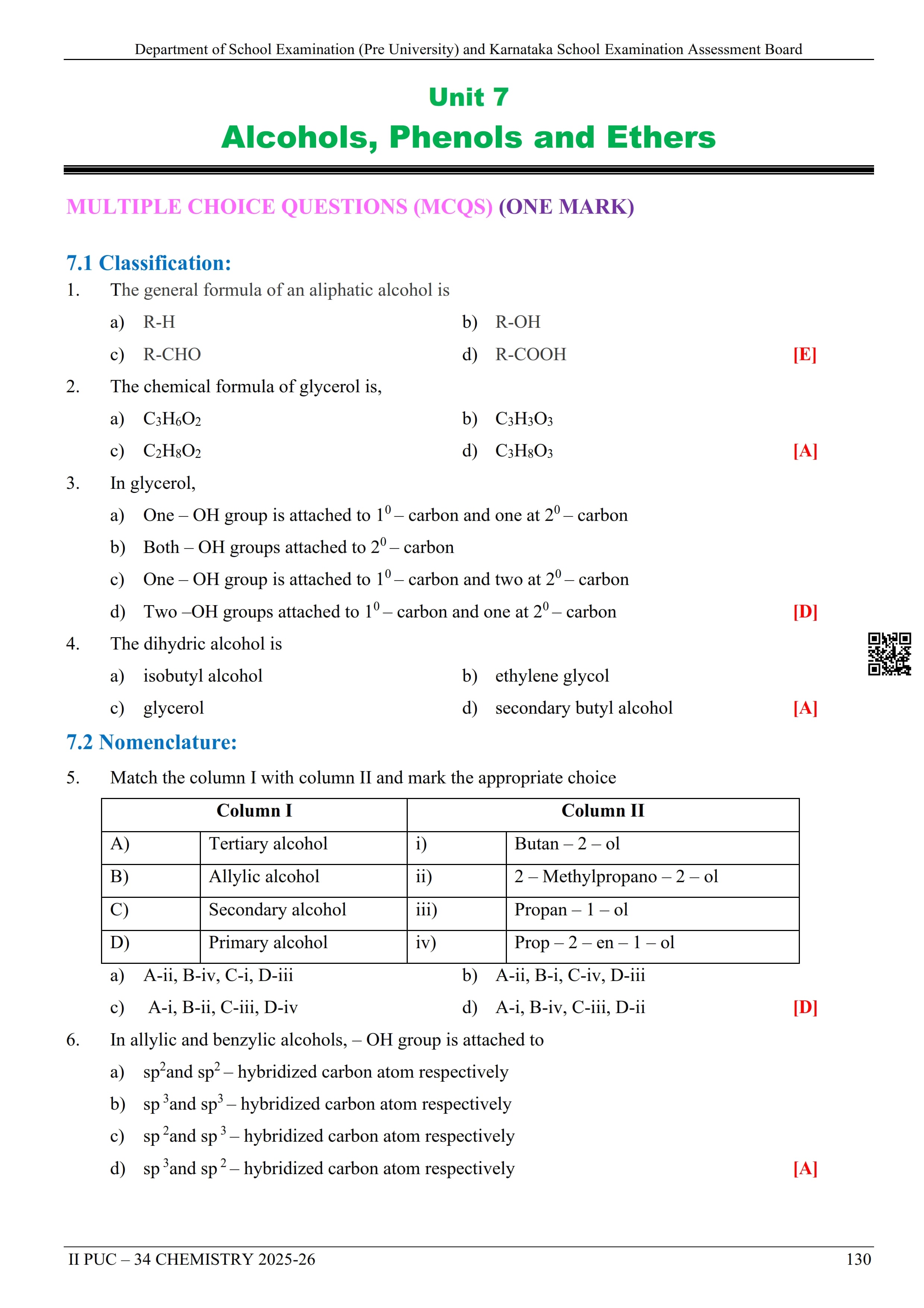 Department of School Examination (Pre University) and Karnataka School Examination Assessment Board

Unit 7
Alcohols, Phenols and Ethers

MULTIPLE CHOICE QUESTIONS (MCQS) (ONE MARK)

7.1 Classification:
1. The general formula of an aliphatic alcohol is
a) R-H
b) R-OH
c) R-CHO
d) R-COOH
[E]

2. The chemical formula of glycerol is,
a) $C_3H_6O_2$
b) $C_3H_3O_3$
c) $C_2H_8O_2$
d) $C_3H_8O_3$
[A]

3. In glycerol,
a) One – OH group is attached to $1^0$ – carbon and one at $2^0$ – carbon
b) Both – OH groups attached to $2^0$ – carbon
c) One – OH group is attached to $1^0$ – carbon and two at $2^0$ – carbon
d) Two –OH groups attached to $1^0$ – carbon and one at $2^0$ – carbon
[D]

4. The dihydric alcohol is
a) isobutyl alcohol
b) ethylene glycol
c) glycerol
d) secondary butyl alcohol
[A]

7.2 Nomenclature:
5. Match the column I with column II and mark the appropriate choice

| Column I | | Column II | |
|---|---|---|---|
| A) | Tertiary alcohol | i) | Butan – 2 – ol |
| B) | Allylic alcohol | ii) | 2 – Methylpropano – 2 – ol |
| C) | Secondary alcohol | iii) | Propan – 1 – ol |
| D) | Primary alcohol | iv) | Prop – 2 – en – 1 – ol |

a) A-ii, B-iv, C-i, D-iii
b) A-ii, B-i, C-iv, D-iii
c) A-i, B-ii, C-iii, D-iv
d) A-i, B-iv, C-iii, D-ii
[D]

6. In allylic and benzylic alcohols, – OH group is attached to
a) $sp^2$and $sp^2$ – hybridized carbon atom respectively
b) $sp^3$and $sp^3$ – hybridized carbon atom respectively
c) $sp^2$and $sp^3$ – hybridized carbon atom respectively
d) $sp^3$and $sp^2$ – hybridized carbon atom respectively
[A]

II PUC – 34 CHEMISTRY 2025-26
130